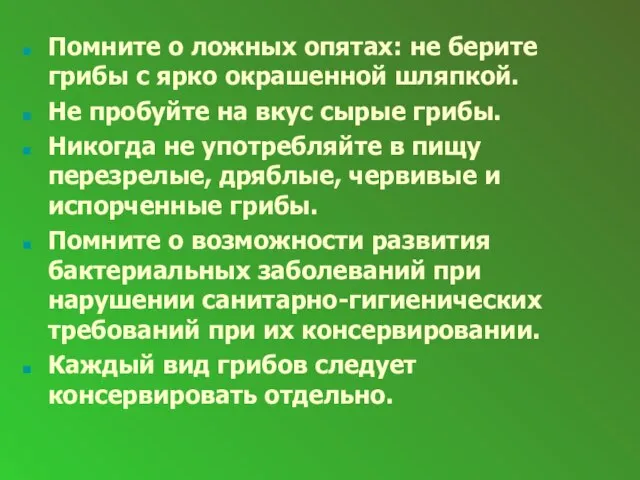 - Помните о ложных опятах: не берите грибы с ярко окрашенной шляпкой.
- Не пробуйте на вкус сырые грибы.
- Никогда не употребляйте в пищу перезрелые, дряблые, червивые и испорченные грибы.
- Помните о возможности развития бактериальных заболеваний при нарушении санитарно-гигиенических требований при их консервировании.
- Каждый вид грибов следует консервировать отдельно.